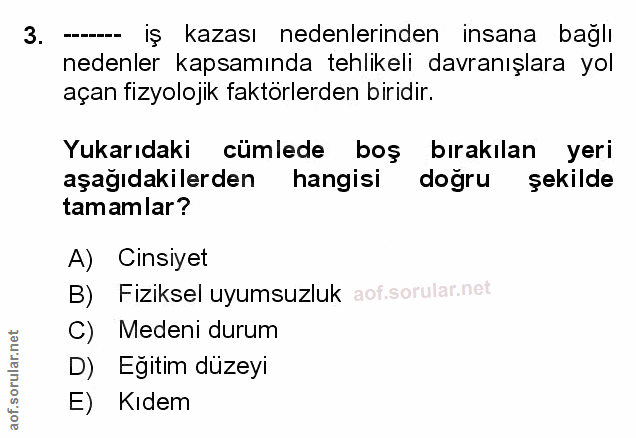 3. ------- iş kazası nedenlerinden insana bağlı nedenler kapsamında tehlikeli davranışlara yol açan fizyolojik faktörlerden biridir.

Yukarıdaki cümlede boş bırakılan yeri aşağıdakilerden hangisi doğru şekilde tamamlar?

A) Cinsiyet
B) Fiziksel uyumsuzluk
C) Medeni durum
D) Eğitim düzeyi
E) Kıdem

aof.sorular.net